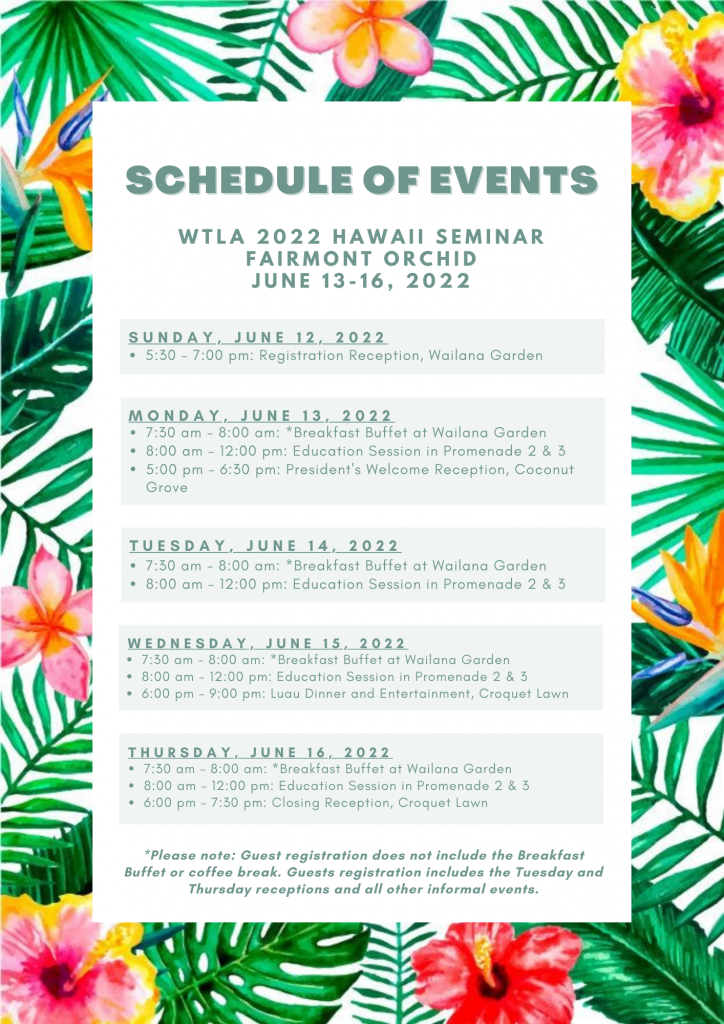 SCHEDULE OF EVENTS

WTLA 2022 HAWAII SEMINAR
FAIRMONT ORCHID
JUNE 13-16, 2022

SUNDAY, JUNE 12, 2022
• 5:30 - 7:00 pm: Registration Reception, Wailana Garden

MONDAY, JUNE 13, 2022
• 7:30 am - 8:00 am: *Breakfast Buffet at Wailana Garden
• 8:00 am - 12:00 pm: Education Session in Promenade 2 & 3
• 5:00 pm - 6:30 pm: President's Welcome Reception, Coconut Grove

TUESDAY, JUNE 14, 2022
• 7:30 am - 8:00 am: *Breakfast Buffet at Wailana Garden
• 8:00 am - 12:00 pm: Education Session in Promenade 2 & 3

WEDNESDAY, JUNE 15, 2022
• 7:30 am - 8:00 am: *Breakfast Buffet at Wailana Garden
• 8:00 am - 12:00 pm: Education Session in Promenade 2 & 3
• 6:00 pm - 9:00 pm: Luau Dinner and Entertainment, Croquet Lawn

THURSDAY, JUNE 16, 2022
• 7:30 am - 8:00 am: *Breakfast Buffet at Wailana Garden
• 8:00 am - 12:00 pm: Education Session in Promenade 2 & 3
• 6:00 pm - 7:30 pm: Closing Reception, Croquet Lawn

*Please note: Guest registration does not include the Breakfast Buffet or coffee break. Guests registration includes the Tuesday and Thursday receptions and all other informal events.